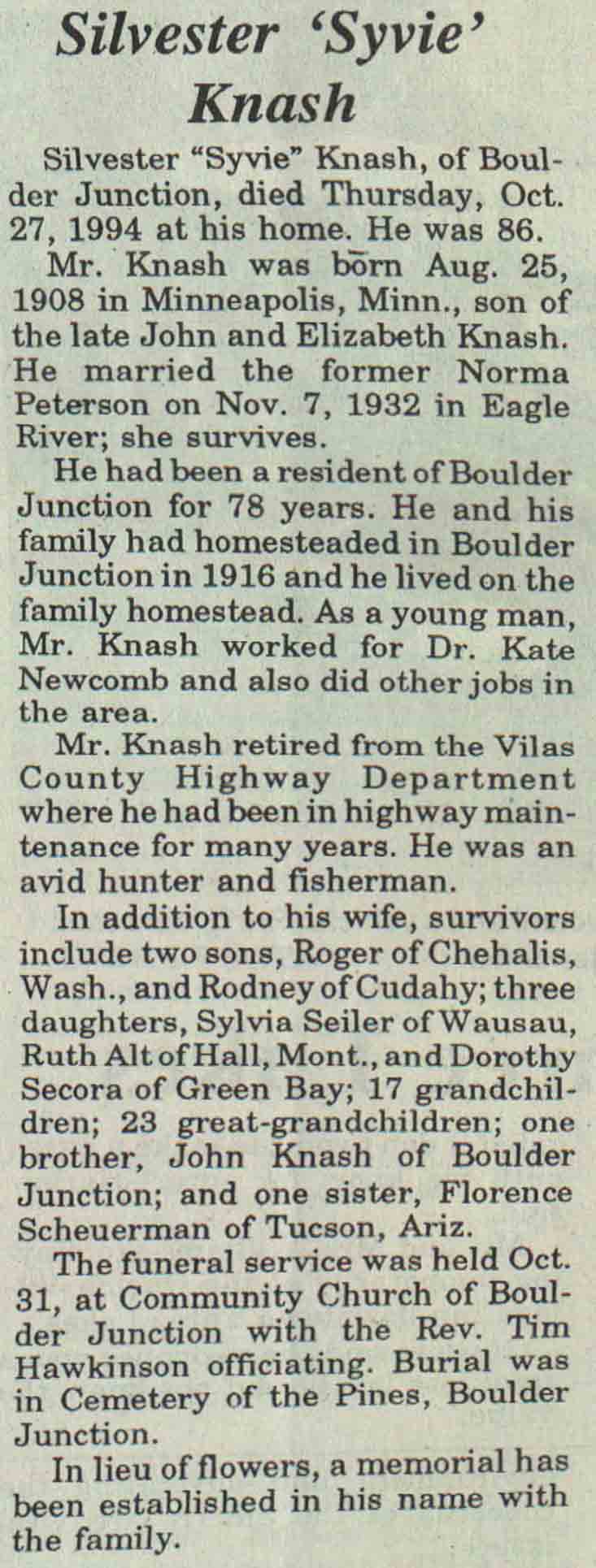 Silvester 'Syvie' Knash

Silvester "Syvie" Knash, of Boulder Junction, died Thursday, Oct. 27, 1994 at his home. He was 86.

Mr. Knash was born Aug. 25, 1908 in Minneapolis, Minn., son of the late John and Elizabeth Knash. He married the former Norma Peterson on Nov. 7, 1932 in Eagle River; she survives.

He had been a resident of Boulder Junction for 78 years. He and his family had homesteaded in Boulder Junction in 1916 and he lived on the family homestead. As a young man, Mr. Knash worked for Dr. Kate Newcomb and also did other jobs in the area.

Mr. Knash retired from the Vilas County Highway Department where he had been in highway maintenance for many years. He was an avid hunter and fisherman.

In addition to his wife, survivors include two sons, Roger of Chehalis, Wash., and Rodney of Cudahy; three daughters, Sylvia Seiler of Wausau, Ruth Alt of Hall, Mont., and Dorothy Secora of Green Bay; 17 grandchildren; 23 great-grandchildren; one brother, John Knash of Boulder Junction; and one sister, Florence Scheuerman of Tucson, Ariz.

The funeral service was held Oct. 31, at Community Church of Boulder Junction with the Rev. Tim Hawkinson officiating. Burial was in Cemetery of the Pines, Boulder Junction.

In lieu of flowers, a memorial has been established in his name with the family.